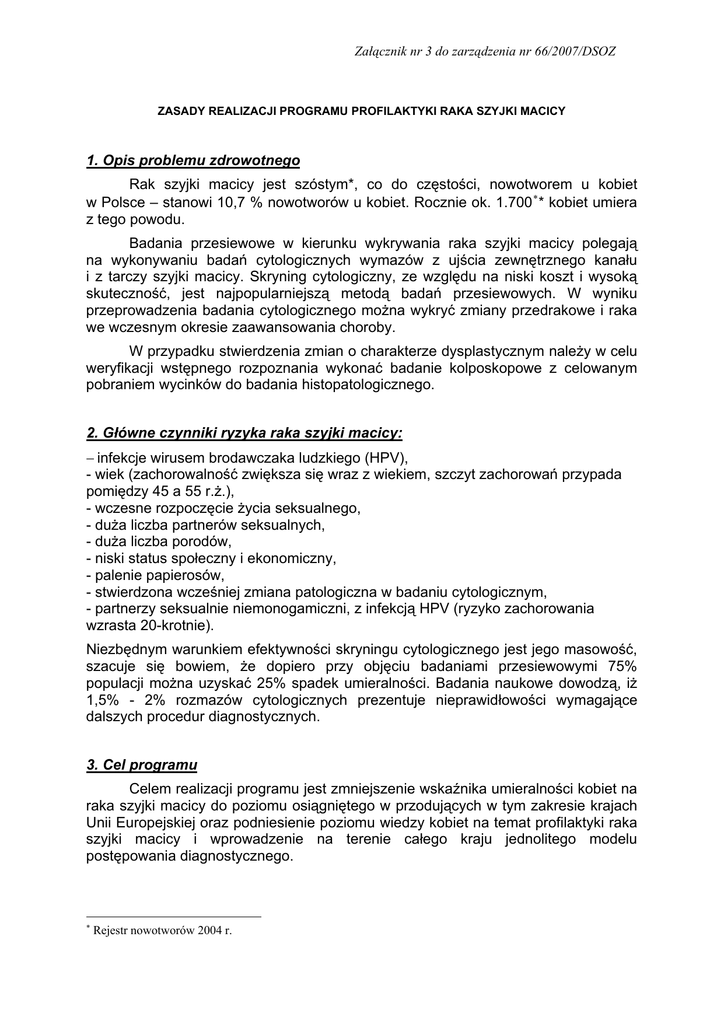 Załącznik nr 3 do zarządzenia nr 66/2007/DSOZ

ZASADY REALIZACJI PROGRAMU PROFILAKTYKI RAKA SZYJKI MACICY

1. Opis problemu zdrowotnego

Rak szyjki macicy jest szóstym*, co do częstości, nowotworem u kobiet w Polsce – stanowi 10,7 % nowotworów u kobiet. Rocznie ok. 1.700$^{*}$* kobiet umiera z tego powodu.

Badania przesiewowe w kierunku wykrywania raka szyjki macicy polegają na wykonywaniu badań cytologicznych wymazów z ujścia zewnętrznego kanału i z tarczy szyjki macicy. Skryning cytologiczny, ze względu na niski koszt i wysoką skuteczność, jest najpopularniejszą metodą badań przesiewowych. W wyniku przeprowadzenia badania cytologicznego można wykryć zmiany przedrakowe i raka we wczesnym okresie zaawansowania choroby.

W przypadku stwierdzenia zmian o charakterze dysplastycznym należy w celu weryfikacji wstępnego rozpoznania wykonać badanie kolposkopowe z celowanym pobraniem wycinków do badania histopatologicznego.

2. Główne czynniki ryzyka raka szyjki macicy:

– infekcje wirusem brodawczaka ludzkiego (HPV),
- wiek (zachorowalność zwiększa się wraz z wiekiem, szczyt zachorowań przypada pomiędzy 45 a 55 r.ż.),
- wczesne rozpoczęcie życia seksualnego,
- duża liczba partnerów seksualnych,
- duża liczba porodów,
- niski status społeczny i ekonomiczny,
- palenie papierosów,
- stwierdzona wcześniej zmiana patologiczna w badaniu cytologicznym,
- partnerzy seksualnie niemonogamiczni, z infekcją HPV (ryzyko zachorowania wzrasta 20-krotnie).

Niezbędnym warunkiem efektywności skryningu cytologicznego jest jego masowość, szacuje się bowiem, że dopiero przy objęciu badaniami przesiewowymi 75% populacji można uzyskać 25% spadek umieralności. Badania naukowe dowodzą, iż 1,5% - 2% rozmazów cytologicznych prezentuje nieprawidłowości wymagające dalszych procedur diagnostycznych.

3. Cel programu

Celem realizacji programu jest zmniejszenie wskaźnika umieralności kobiet na raka szyjki macicy do poziomu osiągniętego w przodujących w tym zakresie krajach Unii Europejskiej oraz podniesienie poziomu wiedzy kobiet na temat profilaktyki raka szyjki macicy i wprowadzenie na terenie całego kraju jednolitego modelu postępowania diagnostycznego.

$^{*}$ Rejestr nowotworów 2004 r.